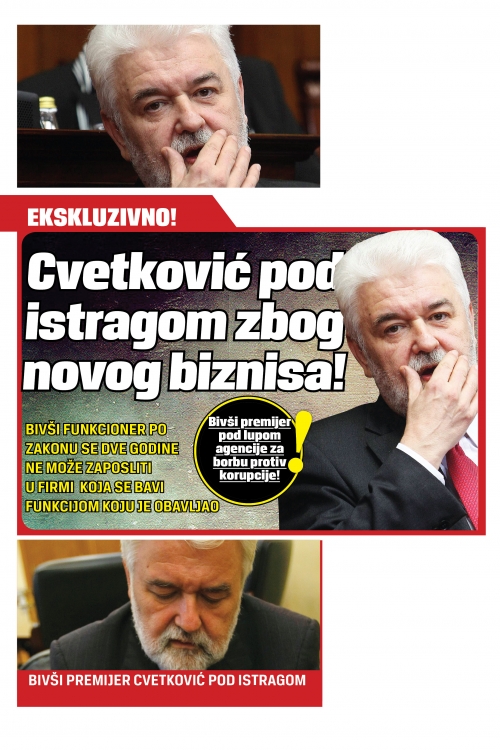 EKSKLUZIVNO!

Cvetković pod istragom zbog novog biznisa!

BIVŠI FUNKCIONER PO ZAKONU SE DVE GODINE NE MOŽE ZAPOSLITI U FIRMI KOJA SE BAVI FUNKCIJOM KOJU JE OBAVLJAO

Bivši premijer pod lupom agencije za borbu protiv korupcije!

BIVŠI PREMIJER CVETKOVIĆ POD ISTRAGOM